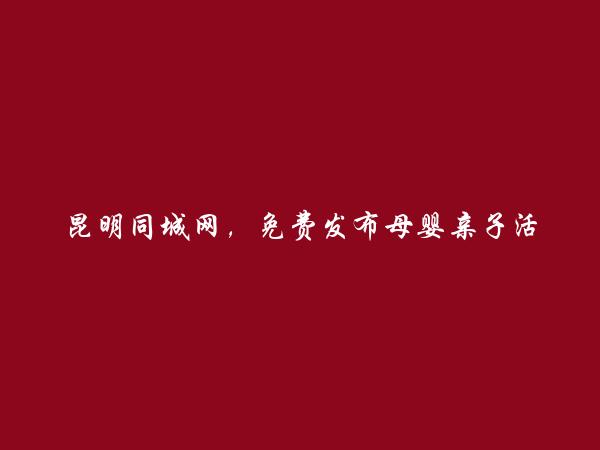 昆明同城网，免费发布母婴亲子活